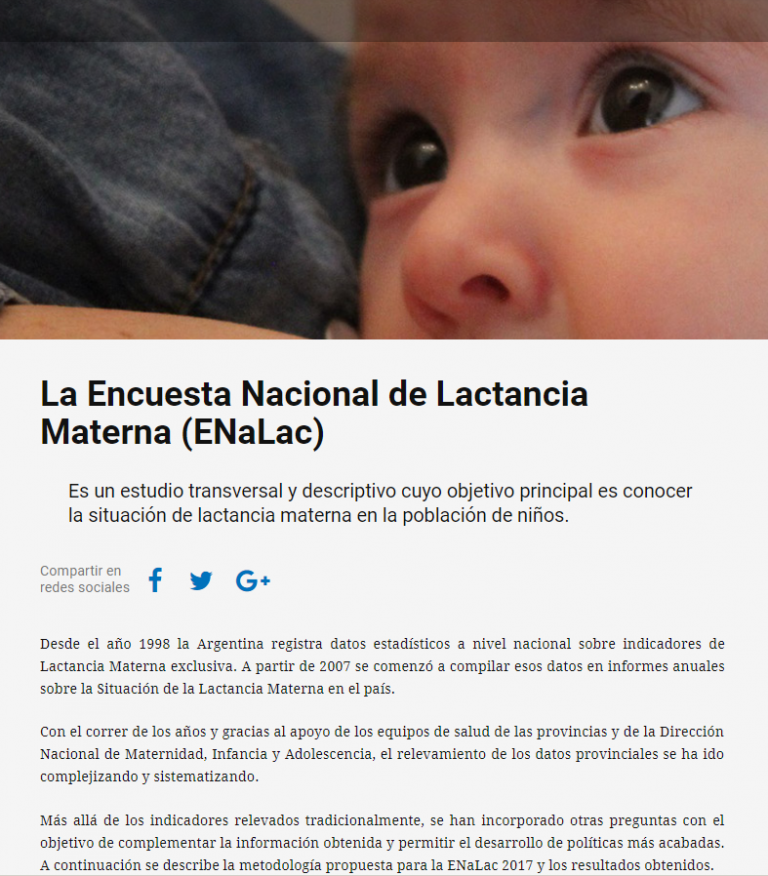 La Encuesta Nacional de Lactancia Materna (ENaLac)

Es un estudio transversal y descriptivo cuyo objetivo principal es conocer la situación de lactancia materna en la población de niños.

Compartir en redes sociales

Desde el año 1998 la Argentina registra datos estadísticos a nivel nacional sobre indicadores de Lactancia Materna exclusiva. A partir de 2007 se comenzó a compilar esos datos en informes anuales sobre la Situación de la Lactancia Materna en el país.

Con el correr de los años y gracias al apoyo de los equipos de salud de las provincias y de la Dirección Nacional de Maternidad, Infancia y Adolescencia, el relevamiento de los datos provinciales se ha ido complejizando y sistematizando.

Más allá de los indicadores relevados tradicionalmente, se han incorporado otras preguntas con el objetivo de complementar la información obtenida y permitir el desarrollo de políticas más acabadas. A continuación se describe la metodología propuesta para la ENaLac 2017 y los resultados obtenidos.